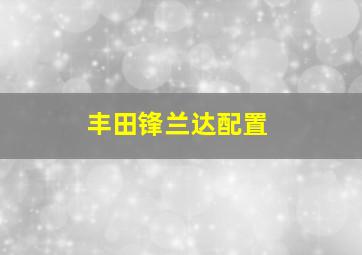 丰田锋兰达配置